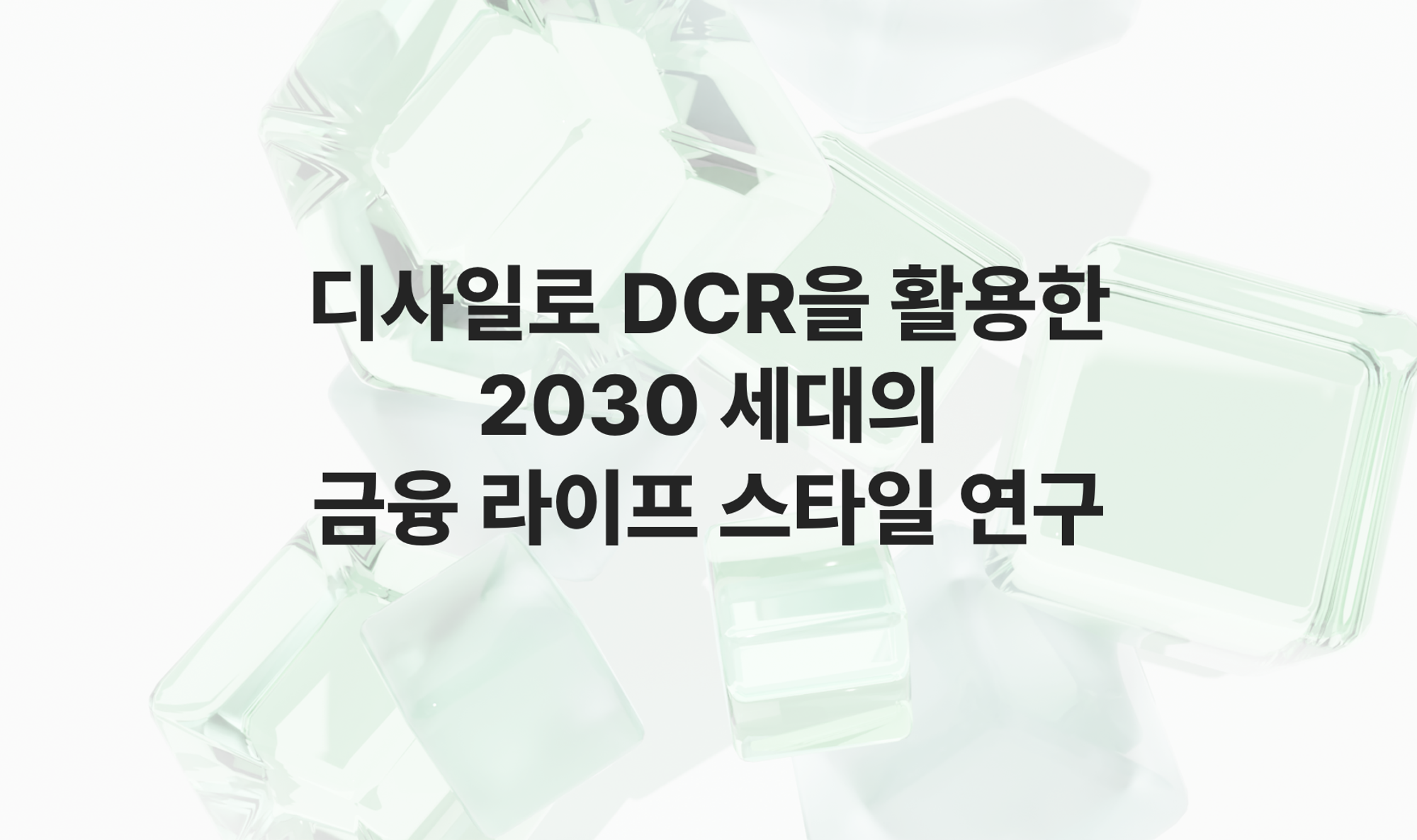 디사일로 DCR을 활용한
2030 세대의
금융 라이프 스타일 연구